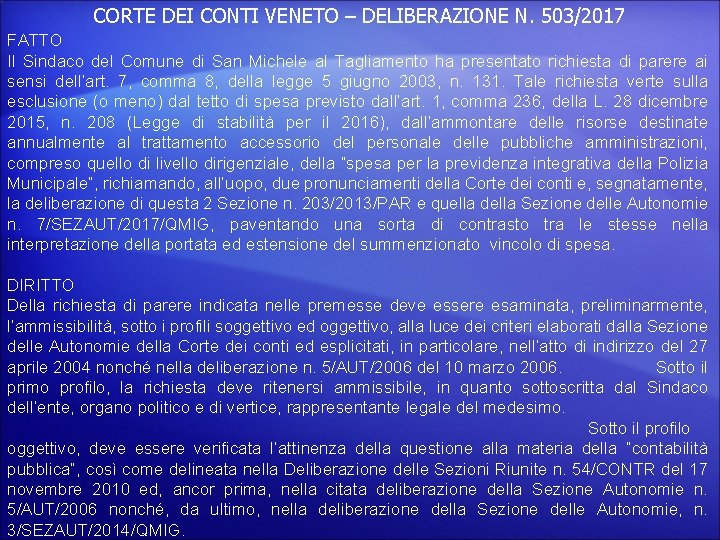 CORTE DEI CONTI VENETO – DELIBERAZIONE N. 503/2017

FATTO
Il Sindaco del Comune di San Michele al Tagliamento ha presentato richiesta di parere ai sensi dell'art. 7, comma 8, della legge 5 giugno 2003, n. 131. Tale richiesta verte sulla esclusione (o meno) dal tetto di spesa previsto dall'art. 1, comma 236, della L. 28 dicembre 2015, n. 208 (Legge di stabilità per il 2016), dall'ammontare delle risorse destinate annualmente al trattamento accessorio del personale delle pubbliche amministrazioni, compreso quello di livello dirigenziale, della "spesa per la previdenza integrativa della Polizia Municipale", richiamando, all'uopo, due pronunciamenti della Corte dei conti e, segnatamente, la deliberazione di questa 2 Sezione n. 203/2013/PAR e quella della Sezione delle Autonomie n. 7/SEZAUT/2017/QMIG, paventando una sorta di contrasto tra le stesse nella interpretazione della portata ed estensione del summenzionato vincolo di spesa.

DIRITTO
Della richiesta di parere indicata nelle premesse deve essere esaminata, preliminarmente, l'ammissibilità, sotto i profili soggettivo ed oggettivo, alla luce dei criteri elaborati dalla Sezione delle Autonomie della Corte dei conti ed esplicitati, in particolare, nell'atto di indirizzo del 27 aprile 2004 nonché nella deliberazione n. 5/AUT/2006 del 10 marzo 2006. Sotto il primo profilo, la richiesta deve ritenersi ammissibile, in quanto sottoscritta dal Sindaco dell'ente, organo politico e di vertice, rappresentante legale del medesimo.

Sotto il profilo oggettivo, deve essere verificata l'attinenza della questione alla materia della "contabilità pubblica", così come delineata nella Deliberazione delle Sezioni Riunite n. 54/CONTR del 17 novembre 2010 ed, ancor prima, nella citata deliberazione della Sezione Autonomie n. 5/AUT/2006 nonché, da ultimo, nella deliberazione della Sezione delle Autonomie, n. 3/SEZAUT/2014/QMIG.